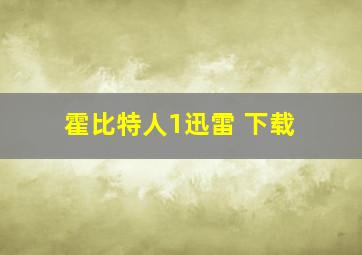 霍比特人1迅雷 下载